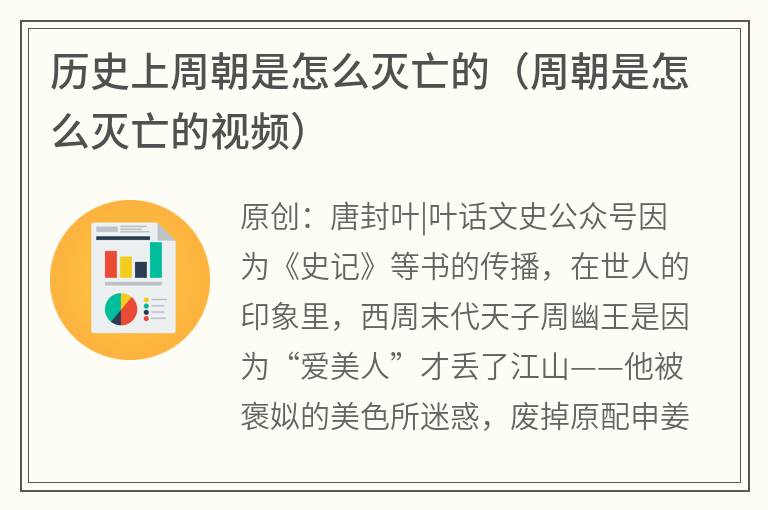 历史上周朝是怎么灭亡的（周朝是怎么灭亡的视频）

原创：唐封叶|叶话文史公众号因为《史记》等书的传播，在世人的印象里，西周末代天子周幽王是因为“爱美人”才丢了江山——他被褒姒的美色所迷惑，废掉原配申姜